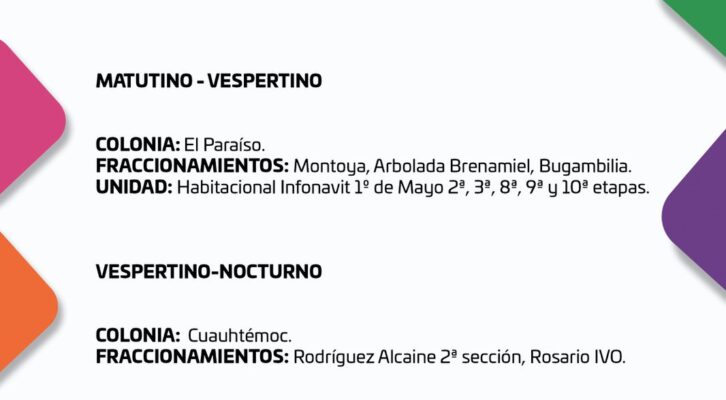 MATUTINO - VESPERTINO

COLONIA: El Paraíso.
FRACCIONAMIENTOS: Montoya, Arbolada Brenamiel, Bugambilia.
UNIDAD: Habitacional Infonavit 1º de Mayo 2ª, 3ª, 8ª, 9ª y 10ª etapas.

VESPERTINO-NOCTURNO

COLONIA: Cuauhtémoc.
FRACCIONAMIENTOS: Rodríguez Alcaine 2ª sección, Rosario IVO.